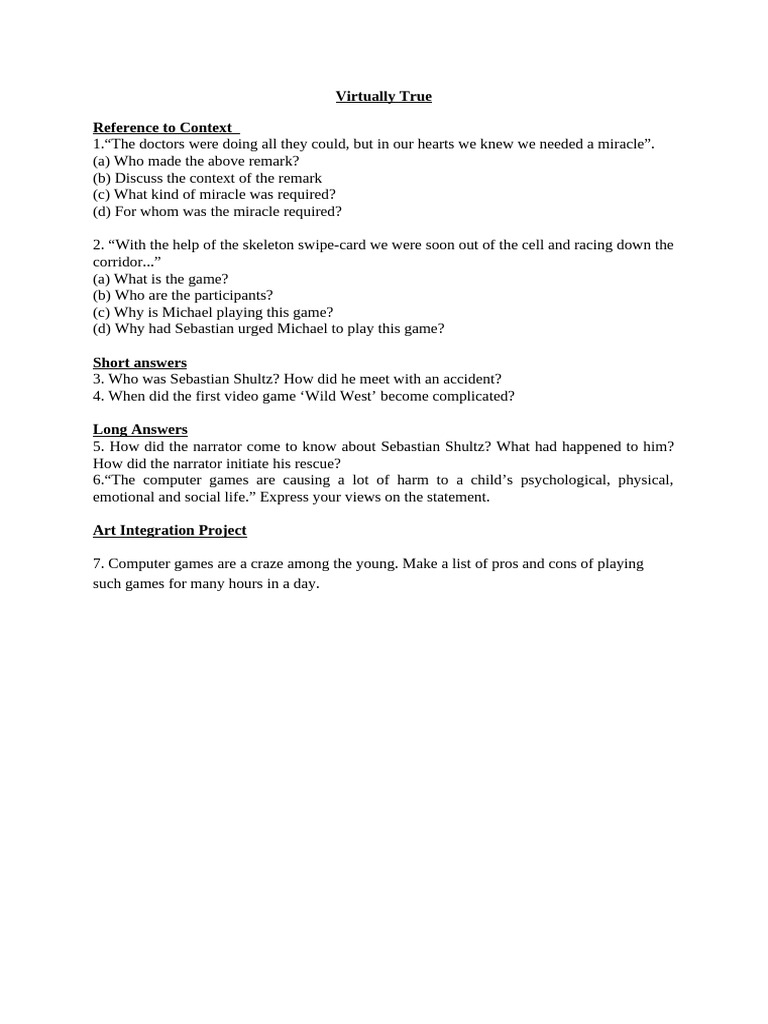 Virtually True

Reference to Context
1.“The doctors were doing all they could, but in our hearts we knew we needed a miracle”.
(a) Who made the above remark?
(b) Discuss the context of the remark
(c) What kind of miracle was required?
(d) For whom was the miracle required?

2. “With the help of the skeleton swipe-card we were soon out of the cell and racing down the corridor...”
(a) What is the game?
(b) Who are the participants?
(c) Why is Michael playing this game?
(d) Why had Sebastian urged Michael to play this game?

Short answers
3. Who was Sebastian Shultz? How did he meet with an accident?
4. When did the first video game ‘Wild West’ become complicated?

Long Answers
5. How did the narrator come to know about Sebastian Shultz? What had happened to him? How did the narrator initiate his rescue?
6.“The computer games are causing a lot of harm to a child’s psychological, physical, emotional and social life.” Express your views on the statement.

Art Integration Project

7. Computer games are a craze among the young. Make a list of pros and cons of playing such games for many hours in a day.